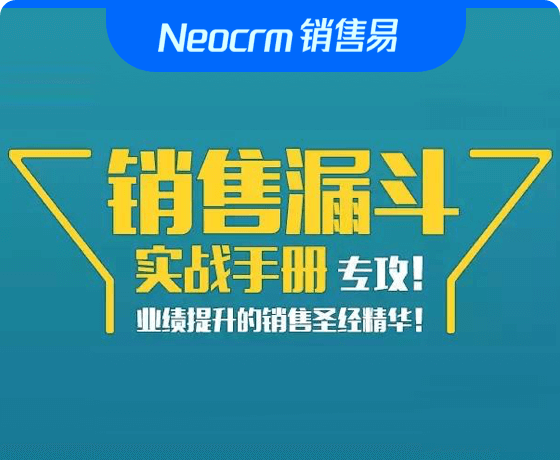 Neocrm 销售易

销售漏斗

实战手册 专攻!

业绩提升的销售圣经精华!